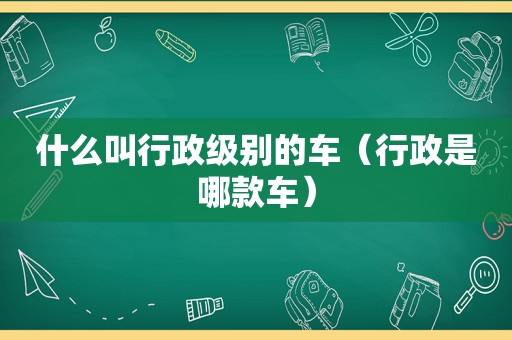 什么叫行政级别的车（行政是哪款车）